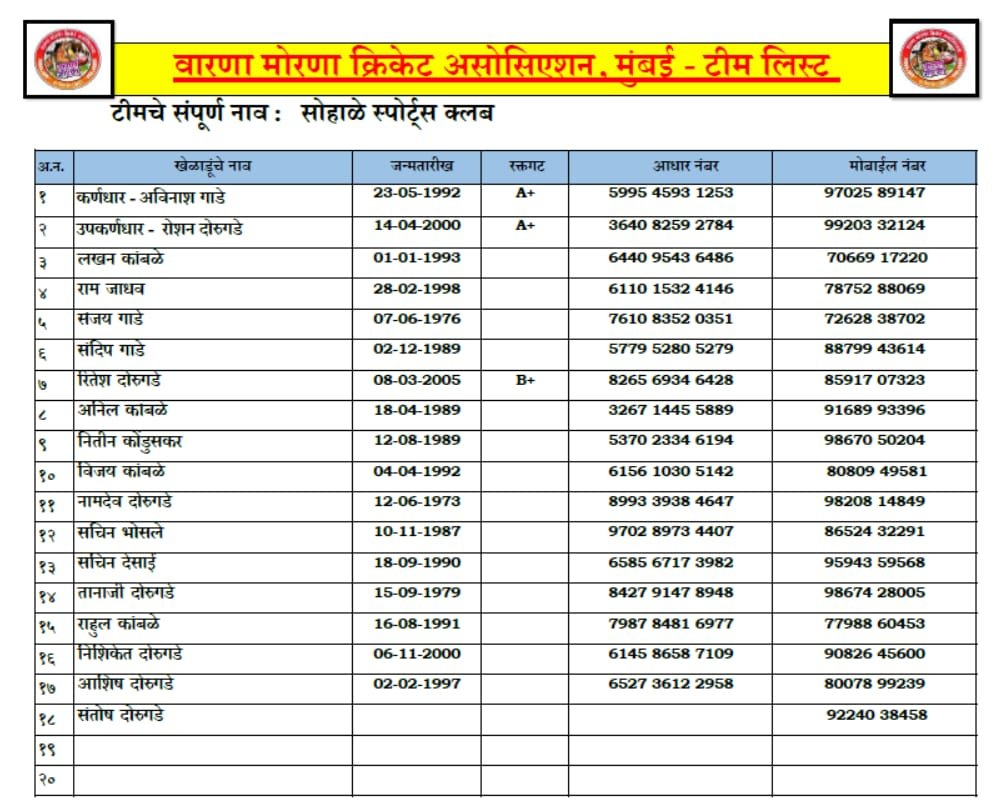 वारणा मोरणा क्रिकेट असोसिएशन, मुंबई - टीम लिस्ट

टीमचे संपूर्ण नाव : सोहाळे स्पोर्ट्स क्लब

| अ.न. | खेळाडूंचे नाव | जन्मतारीख | रक्तगट | आधार नंबर | मोबाईल नंबर |
|---|---|---|---|---|---|
| १ | कर्णधार - अविनाश गाडे | 23-05-1992 | A+ | 5995 4593 1253 | 97025 89147 |
| २ | उपकर्णधार - रोशन दोरुगडे | 14-04-2000 | A+ | 3640 8259 2784 | 99203 32124 |
| ३ | लखन कांबळे | 01-01-1993 | | 6440 9543 6486 | 70669 17220 |
| ४ | राम जाधव | 28-02-1998 | | 6110 1532 4146 | 78752 88069 |
| ५ | संजय गाडे | 07-06-1976 | | 7610 8352 0351 | 72628 38702 |
| ६ | संदिप गाडे | 02-12-1989 | | 5779 5280 5279 | 88799 43614 |
| ७ | रितेश दोरुगडे | 08-03-2005 | B+ | 8265 6934 6428 | 85917 07323 |
| ८ | अनिल कांबळे | 18-04-1989 | | 3267 1445 5889 | 91689 93396 |
| ९ | नितीन कोंडुसकर | 12-08-1989 | | 5370 2334 6194 | 98670 50204 |
| १० | विजय कांबळे | 04-04-1992 | | 6156 1030 5142 | 80809 49581 |
| ११ | नामदेव दोरुगडे | 12-06-1973 | | 8993 3938 4647 | 98208 14849 |
| १२ | सचिन भोसले | 10-11-1987 | | 9702 8973 4407 | 86524 32291 |
| १३ | सचिन देसाई | 18-09-1990 | | 6585 6717 3982 | 95943 59568 |
| १४ | तानाजी दोरुगडे | 15-09-1979 | | 8427 9147 8948 | 98674 28005 |
| १५ | राहुल कांबळे | 16-08-1991 | | 7987 8481 6977 | 77988 60453 |
| १६ | निशिकेत दोरुगडे | 06-11-2000 | | 6145 8658 7109 | 90826 45600 |
| १७ | आशिष दोरुगडे | 02-02-1997 | | 6527 3612 2958 | 80078 99239 |
| १८ | संतोष दोरुगडे | | | | 92240 38458 |
| १९ | | | | | |
| २० | | | | | |